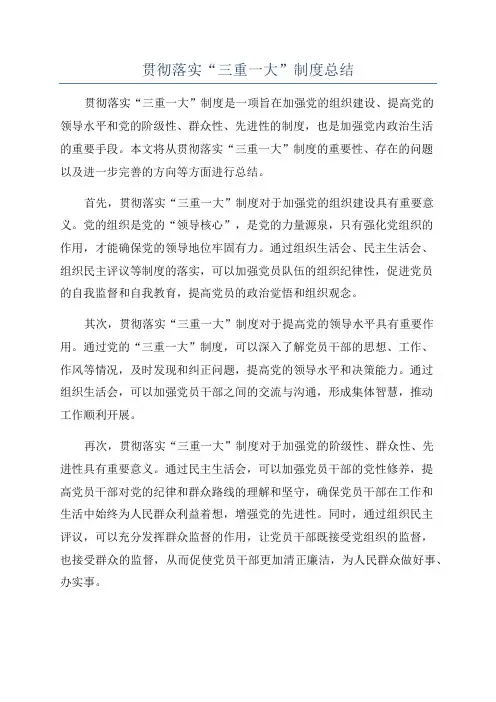 贯彻落实“三重一大”制度总结

贯彻落实“三重一大”制度是一项旨在加强党的组织建设、提高党的领导水平和党的阶级性、群众性、先进性的制度，也是加强党内政治生活的重要手段。本文将从贯彻落实“三重一大”制度的重要性、存在的问题以及进一步完善的方向等方面进行总结。

首先，贯彻落实“三重一大”制度对于加强党的组织建设具有重要意义。党的组织是党的“领导核心”，是党的力量源泉，只有强化党组织的作用，才能确保党的领导地位牢固有力。通过组织生活会、民主生活会、组织民主评议等制度的落实，可以加强党员队伍的组织纪律性，促进党员的自我监督和自我教育，提高党员的政治觉悟和组织观念。

其次，贯彻落实“三重一大”制度对于提高党的领导水平具有重要作用。通过党的“三重一大”制度，可以深入了解党员干部的思想、工作、作风等情况，及时发现和纠正问题，提高党的领导水平和决策能力。通过组织生活会，可以加强党员干部之间的交流与沟通，形成集体智慧，推动工作顺利开展。

再次，贯彻落实“三重一大”制度对于加强党的阶级性、群众性、先进性具有重要意义。通过民主生活会，可以加强党员干部的党性修养，提高党员干部对党的纪律和群众路线的理解和坚守，确保党员干部在工作和生活中始终为人民群众利益着想，增强党的先进性。同时，通过组织民主评议，可以充分发挥群众监督的作用，让党员干部既接受党组织的监督，也接受群众的监督，从而促使党员干部更加清正廉洁，为人民群众做好事、办实事。